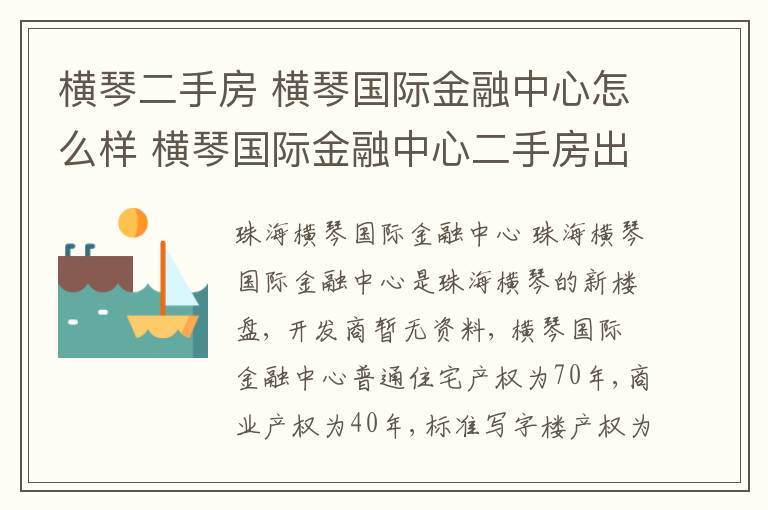 横琴二手房 横琴国际金融中心怎么样 横琴国际金融中心二手房出

珠海横琴国际金融中心 珠海横琴国际金融中心是珠海横琴的新楼盘，开发商暂无资料，横琴国际金融中心普通住宅产权为70年，商业产权为40年，标准写字楼产权为